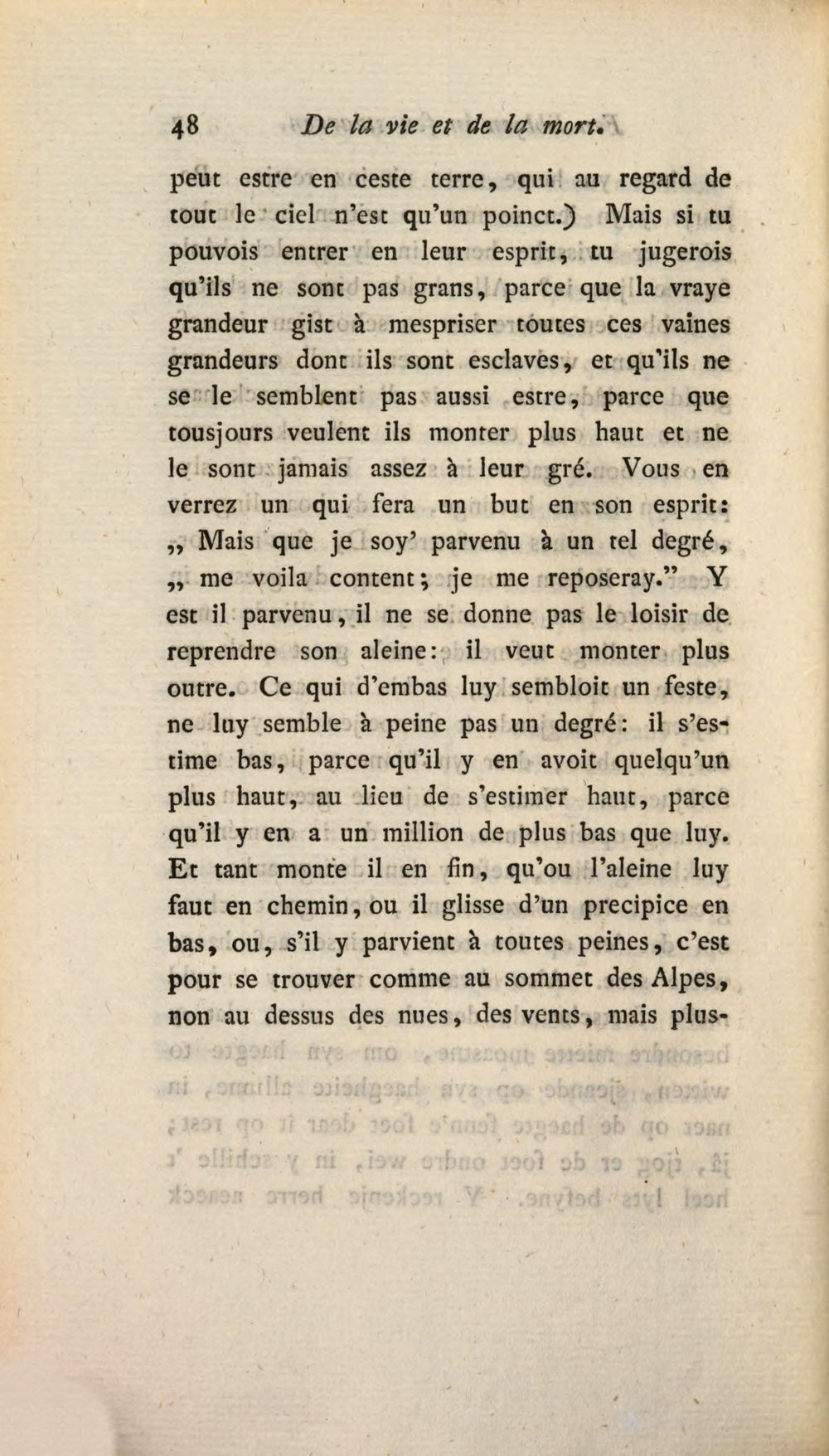 48 De la vie et de la mort.

peut estre en ceste terre, qui au regard de tout le ciel n'est qu'un poinct.) Mais si tu pouvois entrer en leur esprit, tu jugerois qu'ils ne sont pas grans, parce que la vraye grandeur gist à mespriser toutes ces vaines grandeurs dont ils sont esclaves, et qu'ils ne se le semblent pas aussi estre, parce que tousjours veulent ils monter plus haut et ne le sont jamais assez à leur gré. Vous en verrez un qui fera un but en son esprit: „ Mais que je soy' parvenu à un tel degré, „ me voila content; je me reposeray." Y est il parvenu, il ne se donne pas le loisir de reprendre son aleine: il veut monter plus outre. Ce qui d'embas luy sembloit un feste, ne luy semble à peine pas un degré: il s'estime bas, parce qu'il y en avoit quelqu'un plus haut, au lieu de s'estimer haut, parce qu'il y en a un million de plus bas que luy. Et tant monte il en fin, qu'ou l'aleine luy faut en chemin, ou il glisse d'un precipice en bas, ou, s'il y parvient à toutes peines, c'est pour se trouver comme au sommet des Alpes, non au dessus des nues, des vents, mais plus-